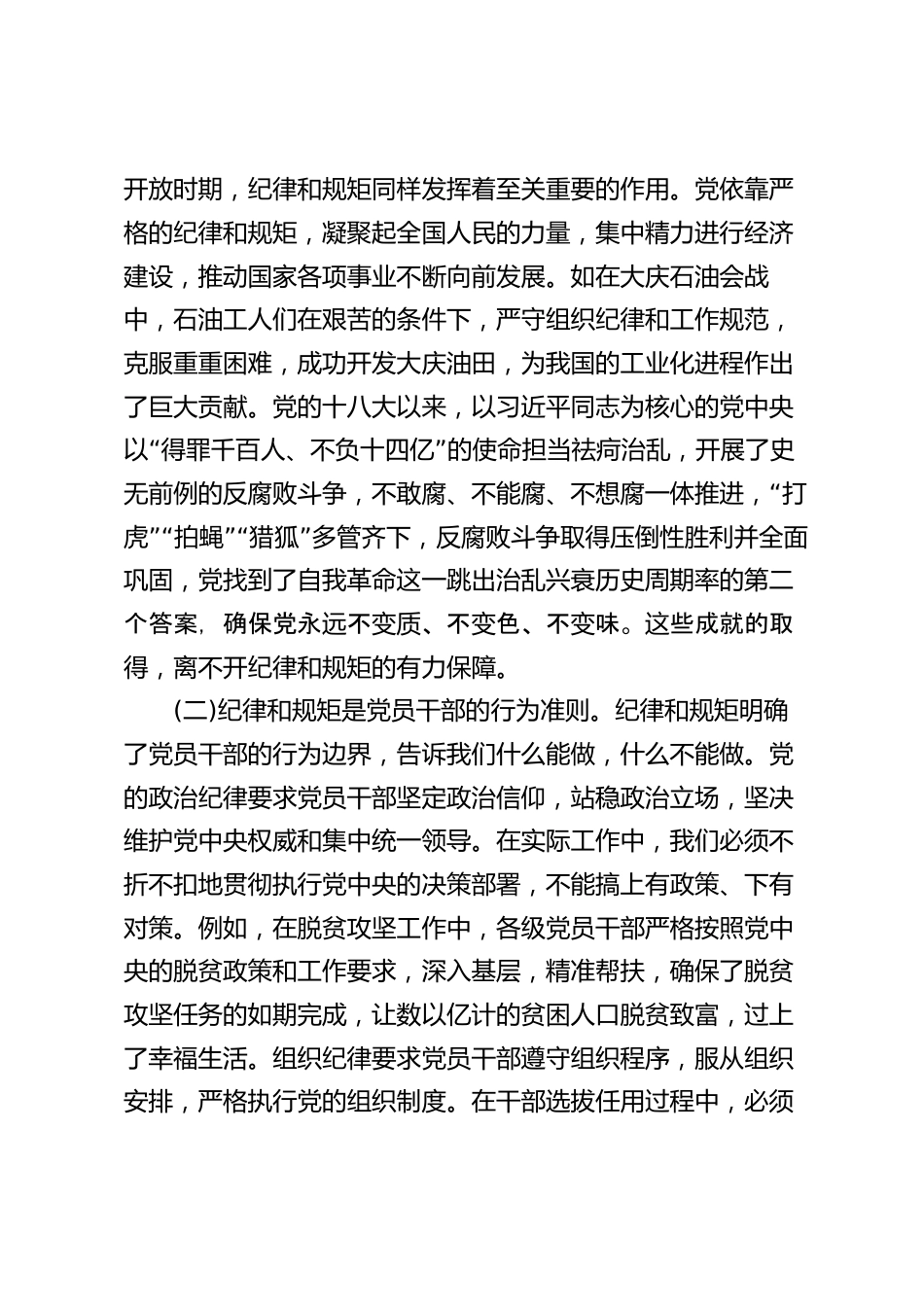 开放时期，纪律和规矩同样发挥着至关重要的作用。党依靠严格的纪律和规矩，凝聚起全国人民的力量，集中精力进行经济建设，推动国家各项事业不断向前发展。如在大庆石油会战中，石油工人们在艰苦的条件下，严守组织纪律和工作规范，克服重重困难，成功开发大庆油田，为我国的工业化进程作出了巨大贡献。党的十八大以来，以习近平同志为核心的党中央以“得罪千百人、不负十四亿”的使命担当祛疴治乱，开展了史无前例的反腐败斗争，不敢腐、不能腐、不想腐一体推进，“打虎”“拍蝇”“猎狐”多管齐下，反腐败斗争取得压倒性胜利并全面巩固，党找到了自我革命这一跳出治乱兴衰历史周期率的第二个答案，确保党永远不变质、不变色、不变味。这些成就的取得，离不开纪律和规矩的有力保障。

(二)纪律和规矩是党员干部的行为准则。纪律和规矩明确了党员干部的行为边界，告诉我们什么能做，什么不能做。党的政治纪律要求党员干部坚定政治信仰，站稳政治立场，坚决维护党中央权威和集中统一领导。在实际工作中，我们必须不折不扣地贯彻执行党中央的决策部署，不能搞上有政策、下有对策。例如，在脱贫攻坚工作中，各级党员干部严格按照党中央的脱贫政策和工作要求，深入基层，精准帮扶，确保了脱贫攻坚任务的如期完成，让数以亿计的贫困人口脱贫致富，过上了幸福生活。组织纪律要求党员干部遵守组织程序，服从组织安排，严格执行党的组织制度。在干部选拔任用过程中，必须